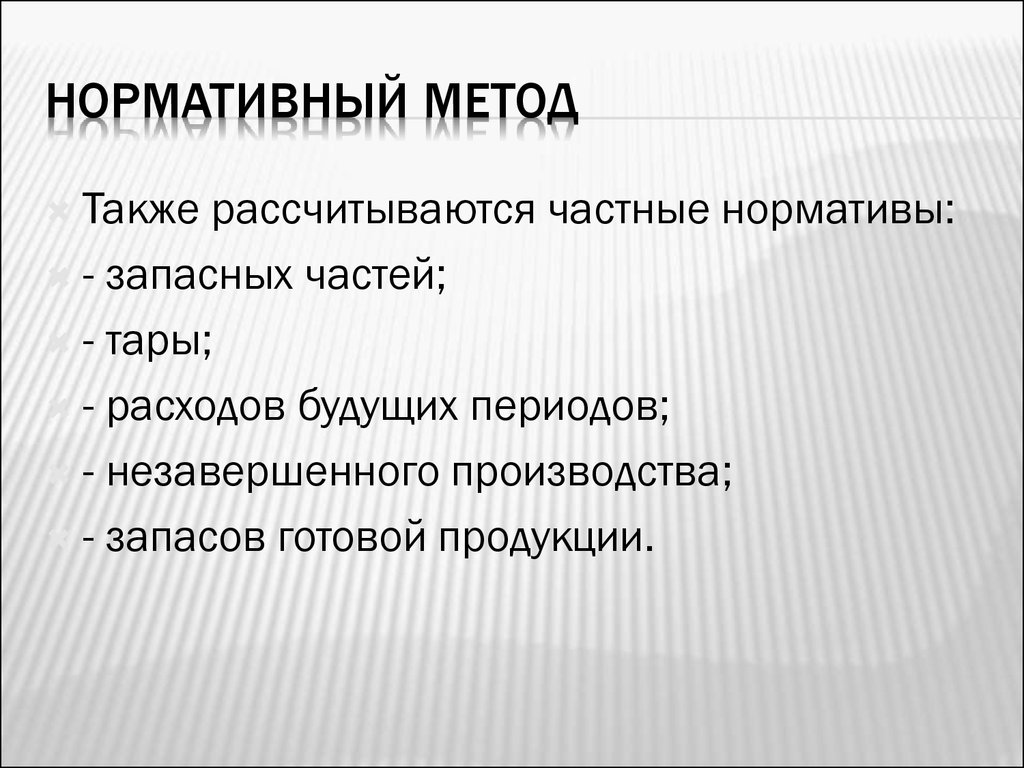 НОРМАТИВНЫЙ МЕТОД

Также рассчитываются частные нормативы:
- запасных частей;
- тары;
- расходов будущих периодов;
- незавершенного производства;
- запасов готовой продукции.